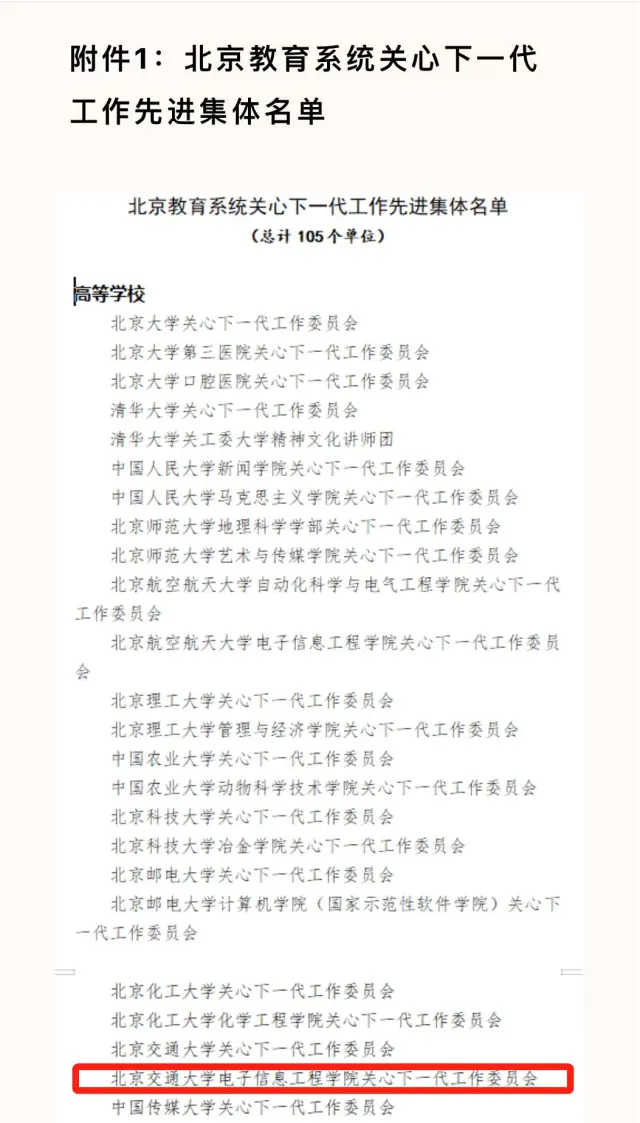 附件1：北京教育系统关心下一代工作先进集体名单

北京教育系统关心下一代工作先进集体名单
（总计 105 个单位）

高等学校
北京大学关心下一代工作委员会
北京大学第三医院关心下一代工作委员会
北京大学口腔医院关心下一代工作委员会
清华大学关心下一代工作委员会
清华大学关工委大学精神文化讲师团
中国人民大学新闻学院关心下一代工作委员会
中国人民大学马克思主义学院关心下一代工作委员会
北京师范大学地理科学学部关心下一代工作委员会
北京师范大学艺术与传媒学院关心下一代工作委员会
北京航空航天大学自动化科学与电气工程学院关心下一代工作委员会
北京航空航天大学电子信息工程学院关心下一代工作委员会
北京理工大学关心下一代工作委员会
北京理工大学管理与经济学院关心下一代工作委员会
中国农业大学关心下一代工作委员会
中国农业大学动物科学技术学院关心下一代工作委员会
北京科技大学关心下一代工作委员会
北京科技大学冶金学院关心下一代工作委员会
北京邮电大学关心下一代工作委员会
北京邮电大学计算机学院（国家示范性软件学院）关心下一代工作委员会

北京化工大学关心下一代工作委员会
北京化工大学化学工程学院关心下一代工作委员会
北京交通大学关心下一代工作委员会
北京交通大学电子信息工程学院关心下一代工作委员会
中国传媒大学关心下一代工作委员会